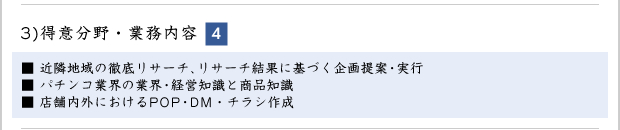 3)得意分野・業務内容 4

■ 近隣地域の徹底リサーチ、リサーチ結果に基づく企画提案・実行
■ パチンコ業界の業界・経営知識と商品知識
■ 店舗内外におけるPOP・DM・チラシ作成